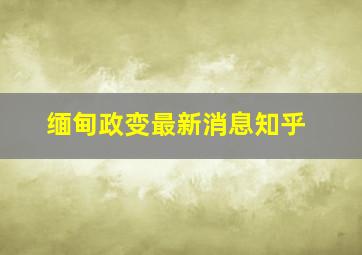 缅甸政变最新消息知乎